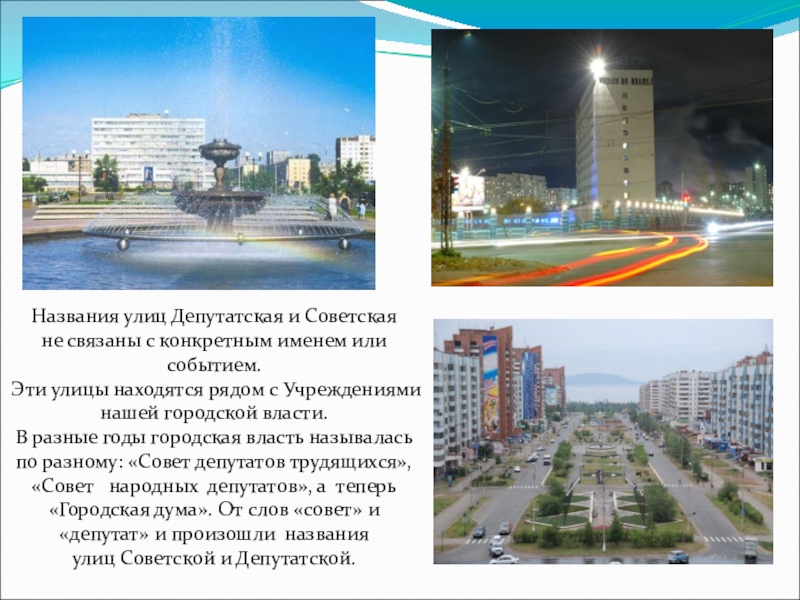 Названия улиц Депутатская и Советская не связаны с конкретным именем или событием.
Эти улицы находятся рядом с Учреждениями нашей городской власти.
В разные годы городская власть называлась по разному: «Совет депутатов трудящихся», «Совет народных депутатов», а теперь «Городская дума». От слов «совет» и «депутат» и произошли названия улиц Советской и Депутатской.